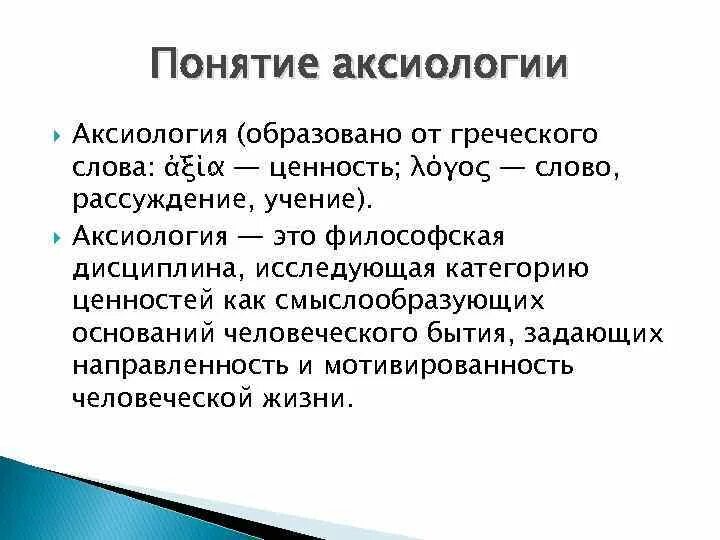 Понятие аксиологии

Аксиология (образовано от греческого слова: ἀξία — ценность; λόγος — слово, рассуждение, учение).

Аксиология — это философская дисциплина, исследующая категорию ценностей как смыслообразующих оснований человеческого бытия, задающих направленность и мотивированность человеческой жизни.